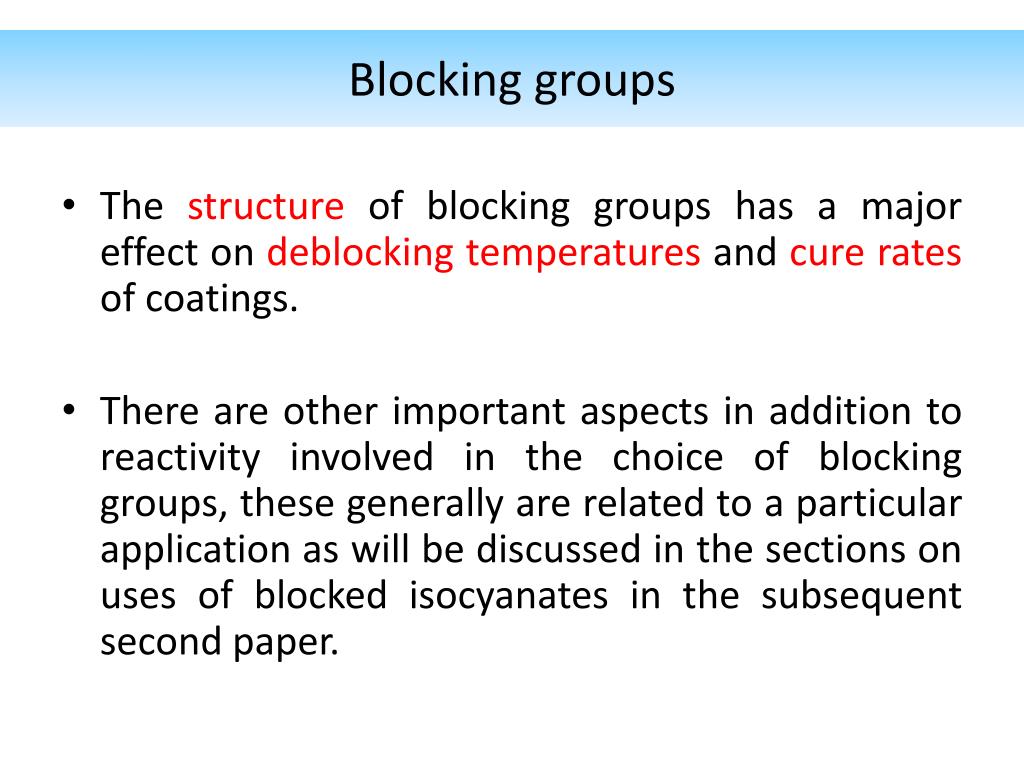 Blocking groups

• The structure of blocking groups has a major effect on deblocking temperatures and cure rates of coatings.

• There are other important aspects in addition to reactivity involved in the choice of blocking groups, these generally are related to a particular application as will be discussed in the sections on uses of blocked isocyanates in the subsequent second paper.